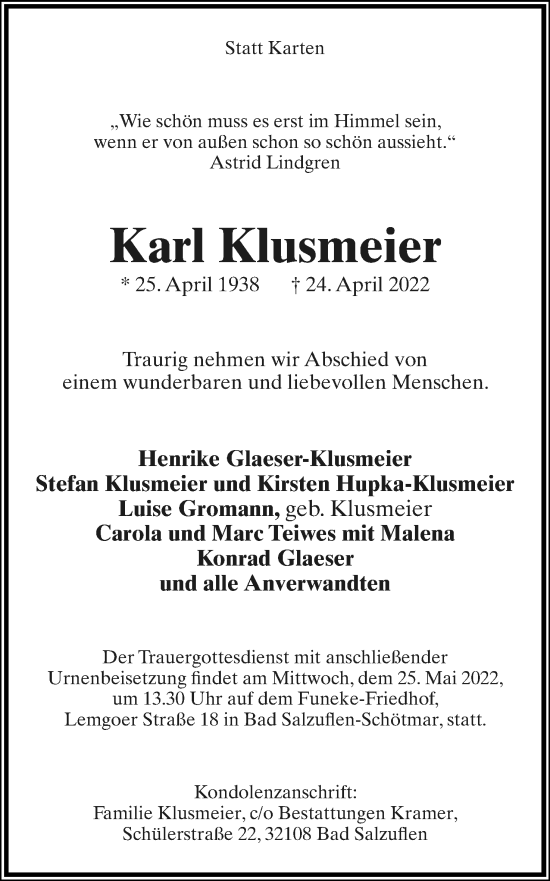 Statt Karten

„Wie schön muss es erst im Himmel sein,
wenn er von außen schon so schön aussieht.“
Astrid Lindgren

Karl Klusmeier

* 25. April 1938 † 24. April 2022

Traurig nehmen wir Abschied von
einem wunderbaren und liebevollen Menschen.

Henrike Glaeser-Klusmeier
Stefan Klusmeier und Kirsten Hupka-Klusmeier
Luise Gromann, geb. Klusmeier
Carola und Marc Teiwes mit Malena
Konrad Glaeser
und alle Anverwandten

Der Trauergottesdienst mit anschließender Urnenbeisetzung findet am Mittwoch, dem 25. Mai 2022, um 13.30 Uhr auf dem Funeke-Friedhof, Lemgoer Straße 18 in Bad Salzuflen-Schötmar, statt.

Kondolenzanschrift:
Familie Klusmeier, c/o Bestattungen Kramer,
Schülerstraße 22, 32108 Bad Salzuflen